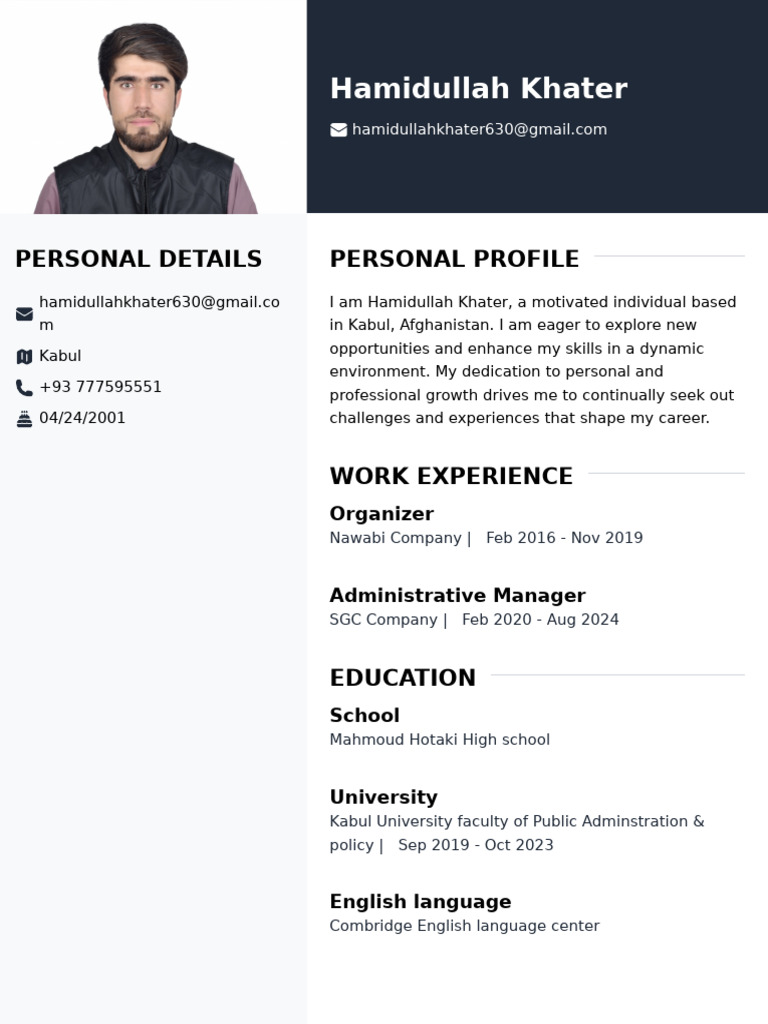 Hamidullah Khater
hamidullahkhater630@gmail.com

PERSONAL DETAILS

hamidullahkhater630@gmail.com
Kabul
+93 777595551
04/24/2001

PERSONAL PROFILE

I am Hamidullah Khater, a motivated individual based in Kabul, Afghanistan. I am eager to explore new opportunities and enhance my skills in a dynamic environment. My dedication to personal and professional growth drives me to continually seek out challenges and experiences that shape my career.

WORK EXPERIENCE

Organizer
Nawabi Company | Feb 2016 - Nov 2019

Administrative Manager
SGC Company | Feb 2020 - Aug 2024

EDUCATION

School
Mahmoud Hotaki High school

University
Kabul University faculty of Public Adminstration & policy | Sep 2019 - Oct 2023

English language
Combridge English language center